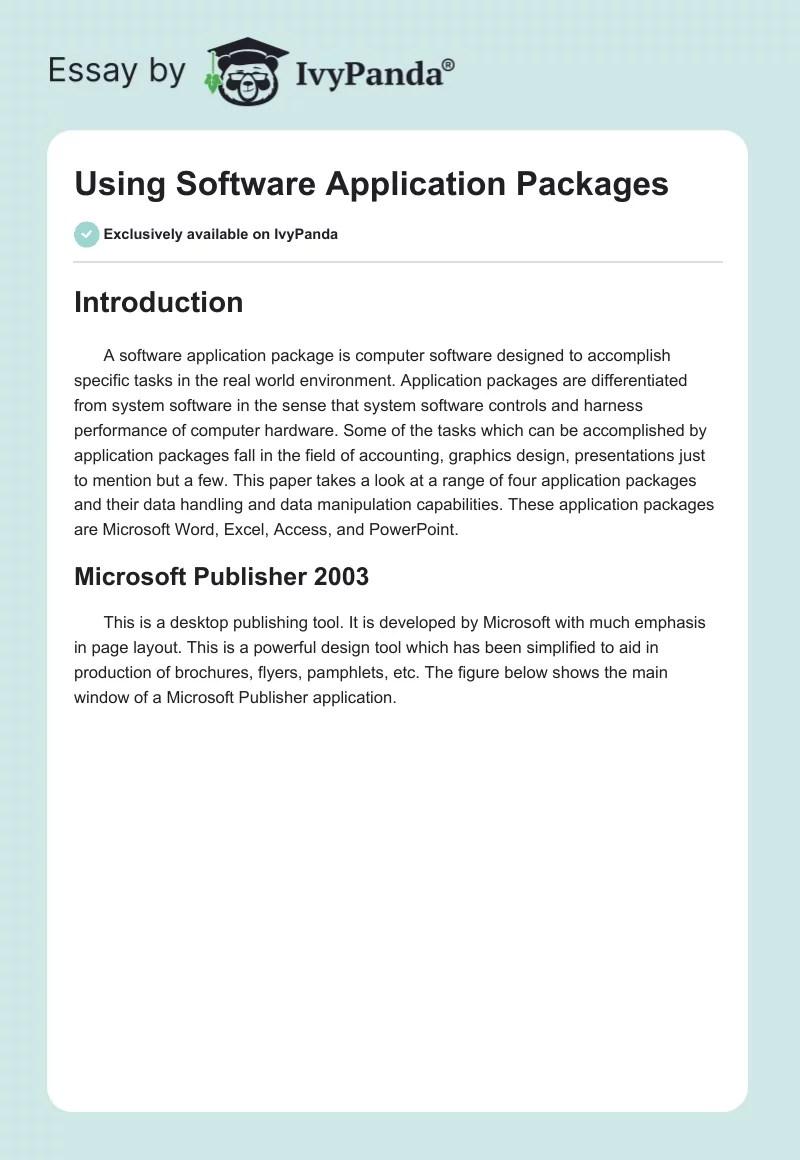 Essay by IvyPanda®

Using Software Application Packages

Exclusively available on IvyPanda

Introduction

A software application package is computer software designed to accomplish specific tasks in the real world environment. Application packages are differentiated from system software in the sense that system software controls and harness performance of computer hardware. Some of the tasks which can be accomplished by application packages fall in the field of accounting, graphics design, presentations just to mention but a few. This paper takes a look at a range of four application packages and their data handling and data manipulation capabilities. These application packages are Microsoft Word, Excel, Access, and PowerPoint.

Microsoft Publisher 2003

This is a desktop publishing tool. It is developed by Microsoft with much emphasis in page layout. This is a powerful design tool which has been simplified to aid in production of brochures, flyers, pamphlets, etc. The figure below shows the main window of a Microsoft Publisher application.